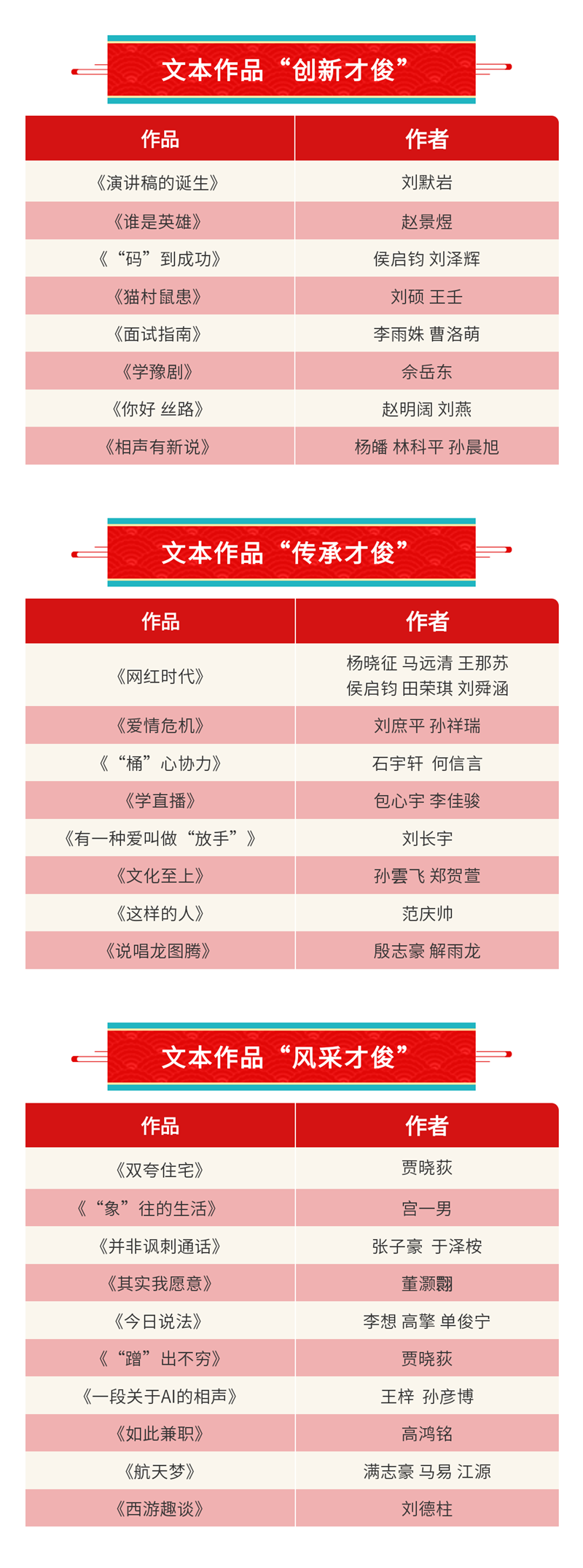 文本作品“创新才俊”

| 作品 | 作者 |
|---|---|
| 《演讲稿的诞生》 | 刘默岩 |
| 《谁是英雄》 | 赵景煜 |
| 《“码”到成功》 | 侯启钧 刘泽辉 |
| 《猫村鼠患》 | 刘硕 王壬 |
| 《面试指南》 | 李雨姝 曹洛萌 |
| 《学豫剧》 | 佘岳东 |
| 《你好 丝路》 | 赵明阔 刘燕 |
| 《相声有新说》 | 杨皤 林科平 孙晨旭 |

文本作品“传承才俊”

| 作品 | 作者 |
|---|---|
| 《网红时代》 | 杨晓征 马远清 王那苏 侯启钧 田荣琪 刘舜涵 |
| 《爱情危机》 | 刘庶平 孙祥瑞 |
| 《“桶”心协力》 | 石宇轩 何信言 |
| 《学直播》 | 包心宇 李佳骏 |
| 《有一种爱叫做“放手”》 | 刘长宇 |
| 《文化至上》 | 孙雲飞 郑贺萱 |
| 《这样的人》 | 范庆帅 |
| 《说唱龙图腾》 | 殷志豪 解雨龙 |

文本作品“风采才俊”

| 作品 | 作者 |
|---|---|
| 《双夸住宅》 | 贾晓荻 |
| 《“象”往的生活》 | 宫一男 |
| 《并非讽刺通话》 | 张子豪 于泽桉 |
| 《其实我愿意》 | 董灏翾 |
| 《今日说法》 | 李想 高擎 单俊宁 |
| 《“蹭”出不穷》 | 贾晓荻 |
| 《一段关于AI的相声》 | 王梓 孙彦博 |
| 《如此兼职》 | 高鸿铭 |
| 《航天梦》 | 满志豪 马易 江源 |
| 《西游趣谈》 | 刘德柱 |